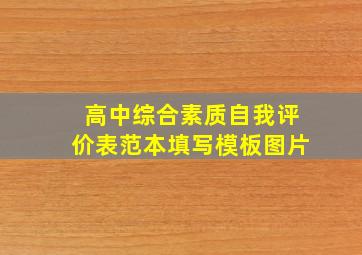 高中综合素质自我评价表范本填写模板图片